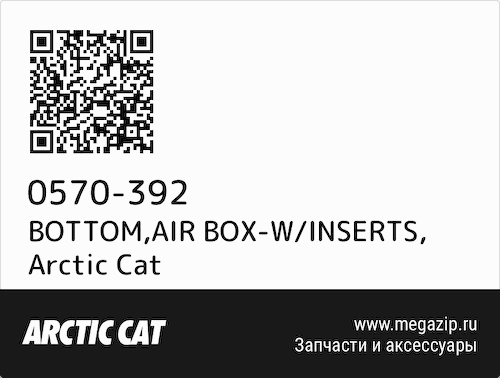 0570-392
BOTTOM,AIR BOX-W/INSERTS, Arctic Cat

ARCTIC CAT

www.megazip.ru
Запчасти и аксессуары